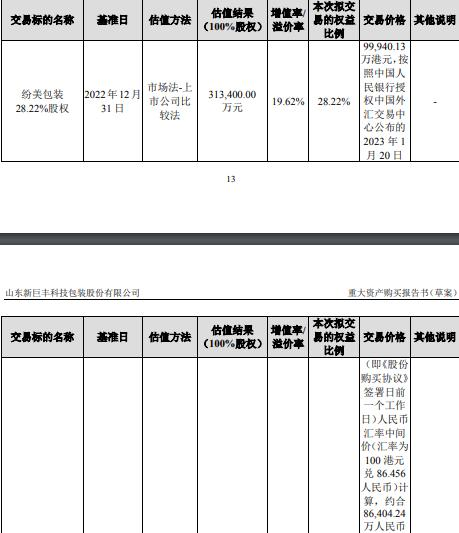 | 交易标的名称 | 基准日 | 估值方法 | 估值结果（100%股权） | 增值率/溢价率 | 本次拟交易的权益比例 | 交易价格 | 其他说明 |
|---|---|---|---|---|---|---|---|
| 纷美包装28.22%股权 | 2022年12月31日 | 市场法-上市公司比较法 | 313,400.00万元 | 19.62% | 28.22% | 99,940.13万港元，按照中国人民银行授权中国外汇交易中心公布的2023年1月20日 | - |

13

山东新巨丰科技包装股份有限公司

重大资产购买报告书（草案）

| 交易标的名称 | 基准日 | 估值方法 | 估值结果（100%股权） | 增值率/溢价率 | 本次拟交易的权益比例 | 交易价格 | 其他说明 |
|---|---|---|---|---|---|---|---|
|  |  |  |  |  |  | （即《股份购买协议》签署日前一个工作日）人民币汇率中间价（汇率为100港元兑86.456人民币）计算，约合86,404.24万人民币 |  |